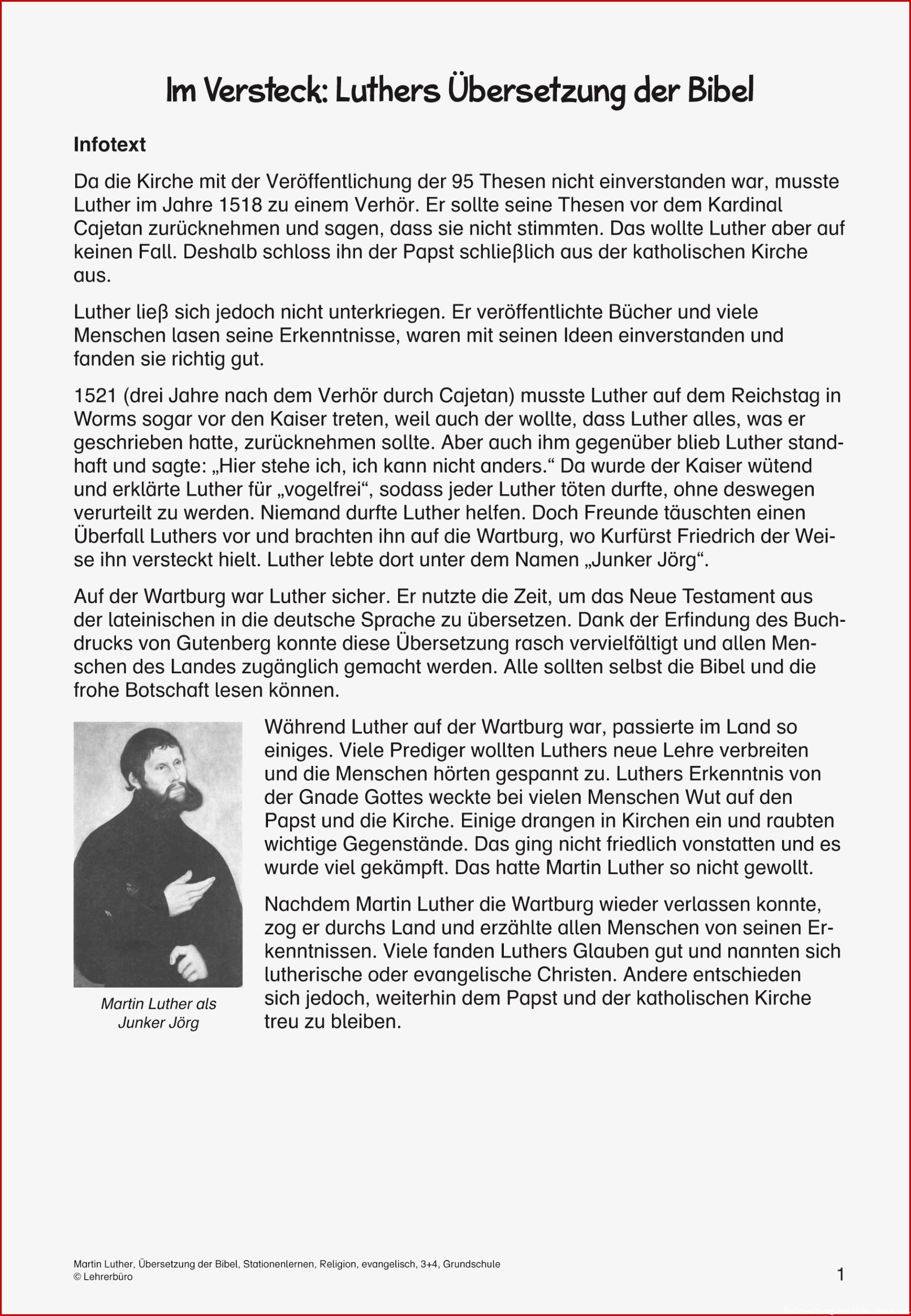 Im Versteck: Luthers Übersetzung der Bibel

Infotext

Da die Kirche mit der Veröffentlichung der 95 Thesen nicht einverstanden war, musste Luther im Jahre 1518 zu einem Verhör. Er sollte seine Thesen vor dem Kardinal Cajetan zurücknehmen und sagen, dass sie nicht stimmten. Das wollte Luther aber auf keinen Fall. Deshalb schloss ihn der Papst schließlich aus der katholischen Kirche aus.

Luther ließ sich jedoch nicht unterkriegen. Er veröffentlichte Bücher und viele Menschen lasen seine Erkenntnisse, waren mit seinen Ideen einverstanden und fanden sie richtig gut.

1521 (drei Jahre nach dem Verhör durch Cajetan) musste Luther auf dem Reichstag in Worms sogar vor den Kaiser treten, weil auch der wollte, dass Luther alles, was er geschrieben hatte, zurücknehmen sollte. Aber auch ihm gegenüber blieb Luther standhaft und sagte: „Hier stehe ich, ich kann nicht anders.“ Da wurde der Kaiser wütend und erklärte Luther für „vogelfrei“, sodass jeder Luther töten durfte, ohne deswegen verurteilt zu werden. Niemand durfte Luther helfen. Doch Freunde täuschten einen Überfall Luthers vor und brachten ihn auf die Wartburg, wo Kurfürst Friedrich der Weise ihn versteckt hielt. Luther lebte dort unter dem Namen „Junker Jörg“.

Auf der Wartburg war Luther sicher. Er nutzte die Zeit, um das Neue Testament aus der lateinischen in die deutsche Sprache zu übersetzen. Dank der Erfindung des Buchdrucks von Gutenberg konnte diese Übersetzung rasch vervielfältigt und allen Menschen des Landes zugänglich gemacht werden. Alle sollten selbst die Bibel und die frohe Botschaft lesen können.

Martin Luther als Junker Jörg

Während Luther auf der Wartburg war, passierte im Land so einiges. Viele Prediger wollten Luthers neue Lehre verbreiten und die Menschen hörten gespannt zu. Luthers Erkenntnis von der Gnade Gottes weckte bei vielen Menschen Wut auf den Papst und die Kirche. Einige drangen in Kirchen ein und raubten wichtige Gegenstände. Das ging nicht friedlich vonstatten und es wurde viel gekämpft. Das hatte Martin Luther so nicht gewollt.

Nachdem Martin Luther die Wartburg wieder verlassen konnte, zog er durchs Land und erzählte allen Menschen von seinen Erkenntnissen. Viele fanden Luthers Glauben gut und nannten sich lutherische oder evangelische Christen. Andere entschieden sich jedoch, weiterhin dem Papst und der katholischen Kirche treu zu bleiben.

Martin Luther, Übersetzung der Bibel, Stationenlernen, Religion, evangelisch, 3+4, Grundschule
© Lehrerbüro

1